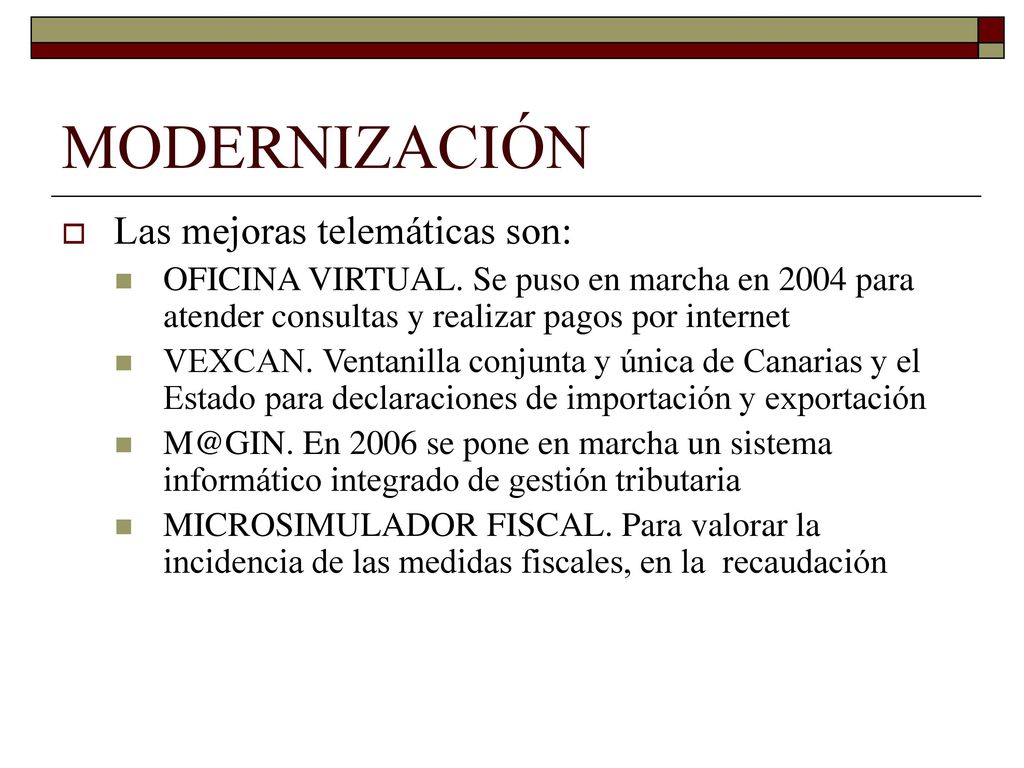 MODERNIZACIÓN

Las mejoras telemáticas son:

OFICINA VIRTUAL. Se puso en marcha en 2004 para atender consultas y realizar pagos por internet

VEXCAN. Ventanilla conjunta y única de Canarias y el Estado para declaraciones de importación y exportación

M@GIN. En 2006 se pone en marcha un sistema informático integrado de gestión tributaria

MICROSIMULADOR FISCAL. Para valorar la incidencia de las medidas fiscales, en la recaudación